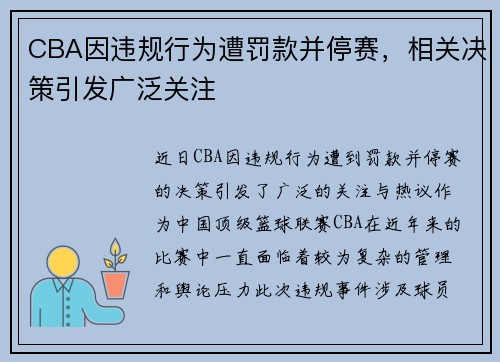 CBA因违规行为遭罚款并停赛，相关决策引发广泛关注

近日CBA因违规行为遭到罚款并停赛的决策引发了广泛的关注与热议作为中国顶级篮球联赛CBA在近年来的比赛中一直面临着较为复杂的管理和舆论压力此次违规事件涉及球员